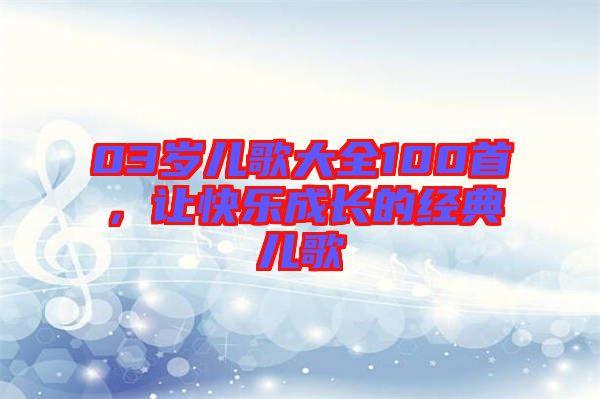 03岁儿歌大全100首，让快乐成长的经典儿歌